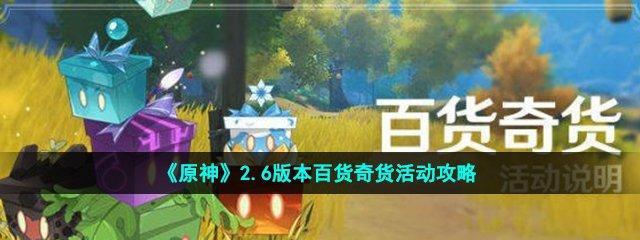 百货奇货

《原神》2.6版本百货奇货活动攻略

活动说明